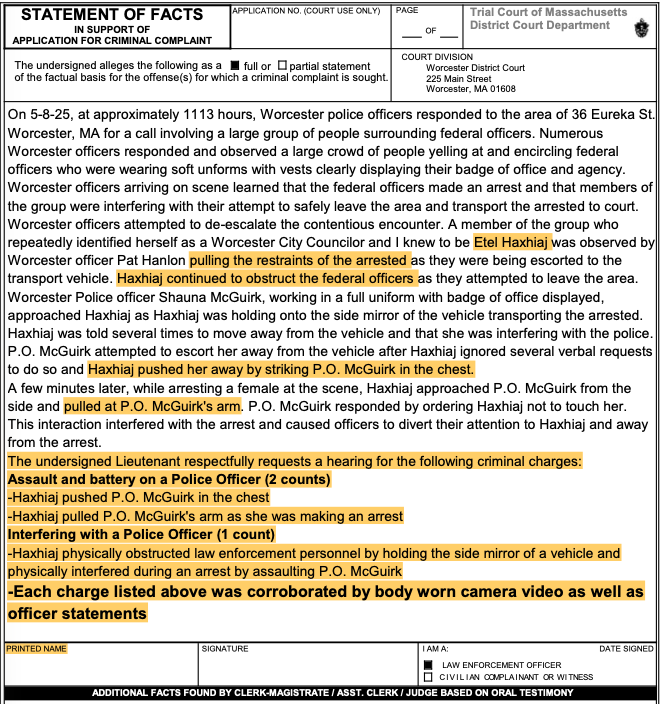 STATEMENT OF FACTS
IN SUPPORT OF
APPLICATION FOR CRIMINAL COMPLAINT

APPLICATION NO. (COURT USE ONLY)

PAGE
___ OF ___

Trial Court of Massachusetts
District Court Department

The undersigned alleges the following as a ■ full or □ partial statement of the factual basis for the offense(s) for which a criminal complaint is sought.

COURT DIVISION
Worcester District Court
225 Main Street
Worcester, MA 01608

On 5-8-25, at approximately 1113 hours, Worcester police officers responded to the area of 36 Eureka St. Worcester, MA for a call involving a large group of people surrounding federal officers. Numerous Worcester officers responded and observed a large crowd of people yelling at and encircling federal officers who were wearing soft unforms with vests clearly displaying their badge of office and agency. Worcester officers arriving on scene learned that the federal officers made an arrest and that members of the group were interfering with their attempt to safely leave the area and transport the arrested to court. Worcester officers attempted to de-escalate the contentious encounter. A member of the group who repeatedly identified herself as a Worcester City Councilor and I knew to be Etel Haxhiaj was observed by Worcester officer Pat Hanlon pulling the restraints of the arrested as they were being escorted to the transport vehicle. Haxhiaj continued to obstruct the federal officers as they attempted to leave the area. Worcester Police officer Shauna McGuirk, working in a full uniform with badge of office displayed, approached Haxhiaj as Haxhiaj was holding onto the side mirror of the vehicle transporting the arrested. Haxhiaj was told several times to move away from the vehicle and that she was interfering with the police. P.O. McGuirk attempted to escort her away from the vehicle after Haxhiaj ignored several verbal requests to do so and Haxhiaj pushed her away by striking P.O. McGuirk in the chest.
A few minutes later, while arresting a female at the scene, Haxhiaj approached P.O. McGuirk from the side and pulled at P.O. McGuirk's arm. P.O. McGuirk responded by ordering Haxhiaj not to touch her. This interaction interfered with the arrest and caused officers to divert their attention to Haxhiaj and away from the arrest.
The undersigned Lieutenant respectfully requests a hearing for the following criminal charges:
Assault and battery on a Police Officer (2 counts)
-Haxhiaj pushed P.O. McGuirk in the chest
-Haxhiaj pulled P.O. McGuirk's arm as she was making an arrest
Interfering with a Police Officer (1 count)
-Haxhiaj physically obstructed law enforcement personnel by holding the side mirror of a vehicle and physically interfered during an arrest by assaulting P.O. McGuirk
-Each charge listed above was corroborated by body worn camera video as well as officer statements

PRINTED NAME

SIGNATURE

I AM A:
■ LAW ENFORCEMENT OFFICER
□ CIVILIAN COMPLAINANT OR WITNESS

DATE SIGNED

ADDITIONAL FACTS FOUND BY CLERK-MAGISTRATE / ASST. CLERK / JUDGE BASED ON ORAL TESTIMONY